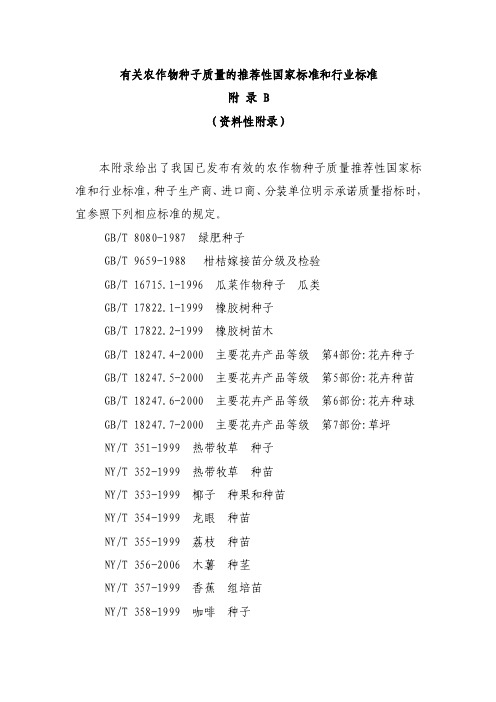 有关农作物种子质量的推荐性国家标准和行业标准

附 录 B

（资料性附录）

本附录给出了我国已发布有效的农作物种子质量推荐性国家标准和行业标准，种子生产商、进口商、分装单位明示承诺质量指标时，宜参照下列相应标准的规定。

GB/T 8080-1987 绿肥种子

GB/T 9659-1988 柑桔嫁接苗分级及检验

GB/T 16715.1-1996 瓜菜作物种子 瓜类

GB/T 17822.1-1999 橡胶树种子

GB/T 17822.2-1999 橡胶树苗木

GB/T 18247.4-2000 主要花卉产品等级 第4部份:花卉种子

GB/T 18247.5-2000 主要花卉产品等级 第5部份:花卉种苗

GB/T 18247.6-2000 主要花卉产品等级 第6部份:花卉种球

GB/T 18247.7-2000 主要花卉产品等级 第7部份:草坪

NY/T 351-1999 热带牧草 种子

NY/T 352-1999 热带牧草 种苗

NY/T 353-1999 椰子 种果和种苗

NY/T 354-1999 龙眼 种苗

NY/T 355-1999 荔枝 种苗

NY/T 356-2006 木薯 种茎

NY/T 357-1999 香蕉 组培苗

NY/T 358-1999 咖啡 种子